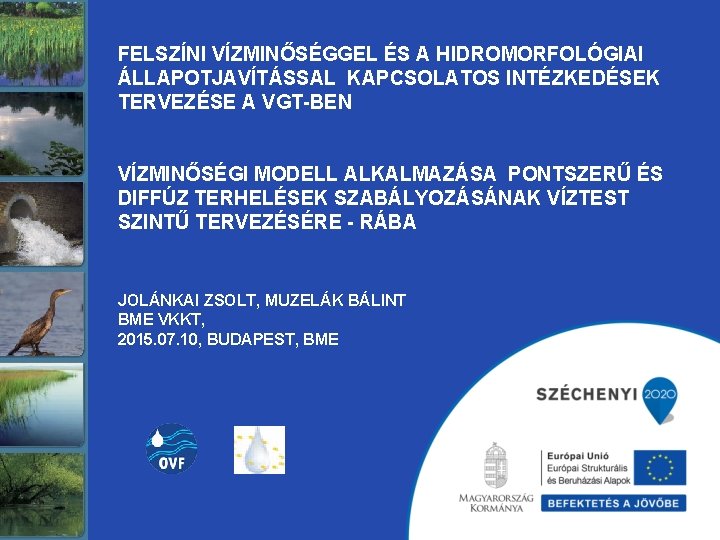 FELSZÍNI VÍZMINŐSÉGGEL ÉS A HIDROMORFOLÓGIAI ÁLLAPOTJAVÍTÁSSAL KAPCSOLATOS INTÉZKEDÉSEK TERVEZÉSE A VGT-BEN

VÍZMINŐSÉGI MODELL ALKALMAZÁSA PONTSZERŰ ÉS DIFFÚZ TERHELÉSEK SZABÁLYOZÁSÁNAK VÍZTEST SZINTŰ TERVEZÉSÉRE - RÁBA

JOLÁNKAI ZSOLT, MUZELÁK BÁLINT
BME VKKT,
2015.07.10, BUDAPEST, BME

OVF

SZÉCHENYI 2020

MAGYARORSZÁG KORMÁNYA

Európai Unió
Európai Strukturális és Beruházási Alapok

BEFEKTETÉS A JÖVŐBE